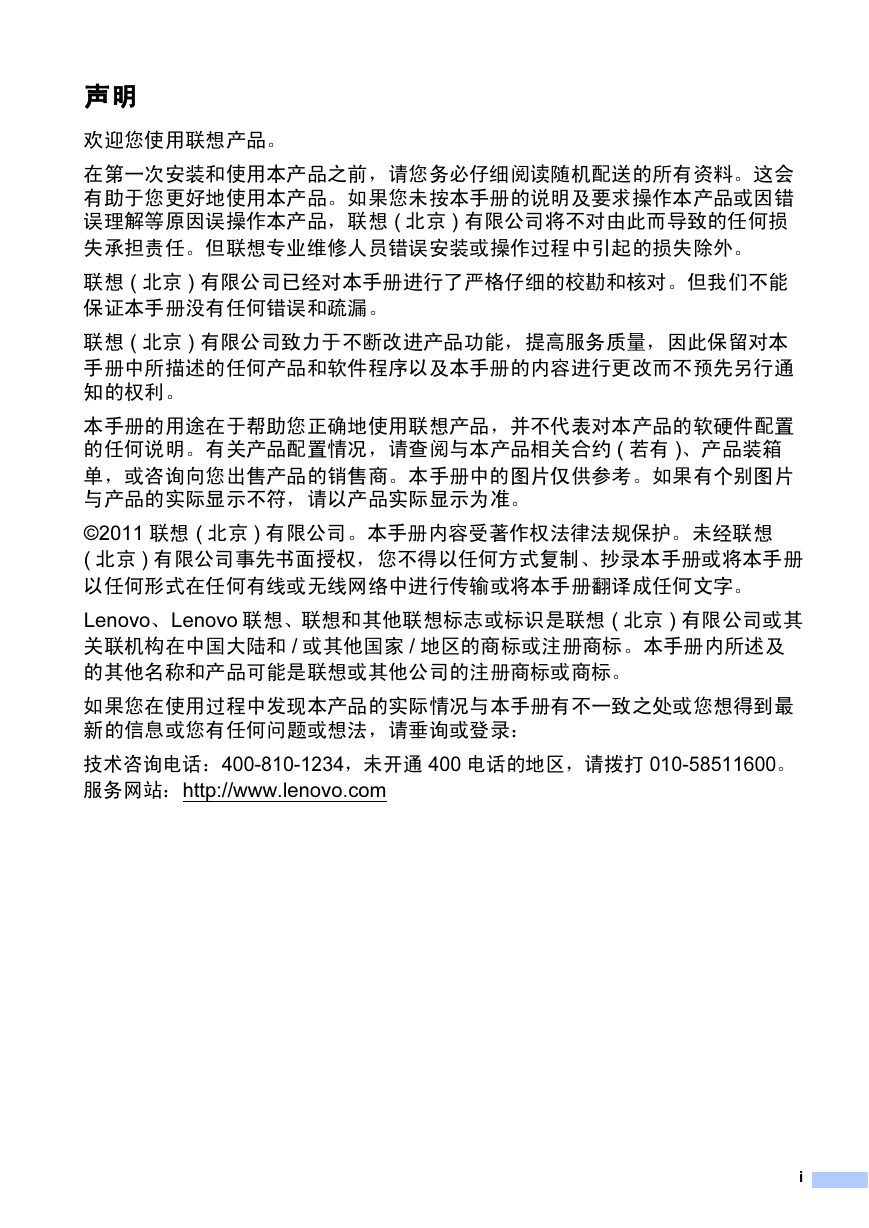 声明

欢迎您使用联想产品。

在第一次安装和使用本产品之前，请您务必仔细阅读随机配送的所有资料。这会有助于您更好地使用本产品。如果您未按本手册的说明及要求操作本产品或因错误理解等原因误操作本产品，联想 ( 北京 ) 有限公司将不对由此而导致的任何损失承担责任。但联想专业维修人员错误安装或操作过程中引起的损失除外。

联想 ( 北京 ) 有限公司已经对本手册进行了严格仔细的校勘和核对。但我们不能保证本手册没有任何错误和疏漏。

联想 ( 北京 ) 有限公司致力于不断改进产品功能，提高服务质量，因此保留对本手册中所描述的任何产品和软件程序以及本手册的内容进行更改而不预先另行通知的权利。

本手册的用途在于帮助您正确地使用联想产品，并不代表对本产品的软硬件配置的任何说明。有关产品配置情况，请查阅与本产品相关合约 ( 若有 )、产品装箱单，或咨询向您出售产品的销售商。本手册中的图片仅供参考。如果有个别图片与产品的实际显示不符，请以产品实际显示为准。

©2011 联想 ( 北京 ) 有限公司。本手册内容受著作权法律法规保护。未经联想 ( 北京 ) 有限公司事先书面授权，您不得以任何方式复制、抄录本手册或将本手册以任何形式在任何有线或无线网络中进行传输或将本手册翻译成任何文字。

Lenovo、Lenovo 联想、联想和其他联想标志或标识是联想 ( 北京 ) 有限公司或其关联机构在中国大陆和 / 或其他国家 / 地区的商标或注册商标。本手册内所述及的其他名称和产品可能是联想或其他公司的注册商标或商标。

如果您在使用过程中发现本产品的实际情况与本手册有不一致之处或您想得到最新的信息或您有任何问题或想法，请垂询或登录：

技术咨询电话：400-810-1234，未开通 400 电话的地区，请拨打 010-58511600。
服务网站：http://www.lenovo.com

i